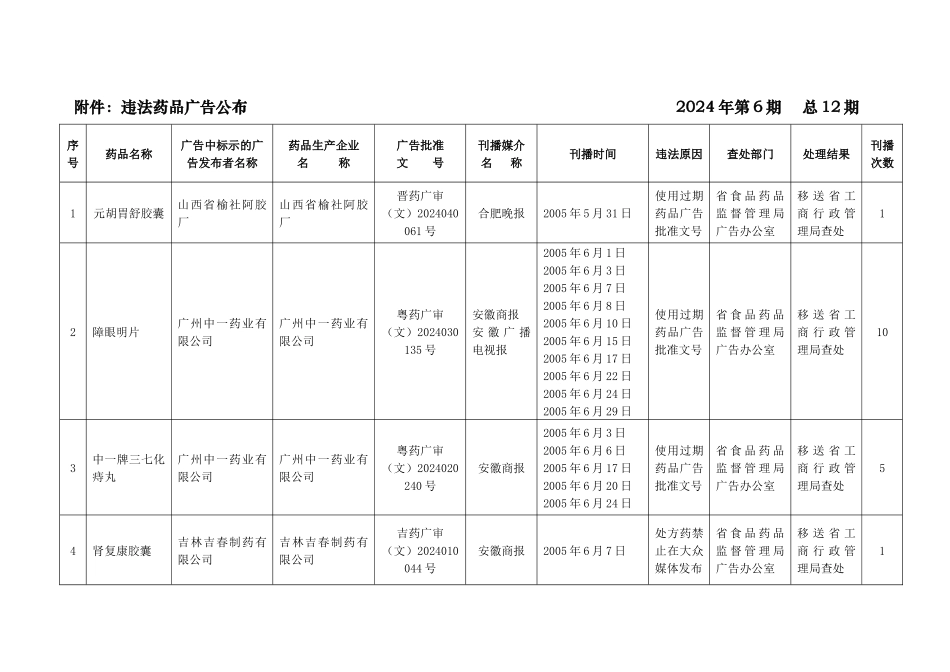 附件：违法药品广告公布　　2024年第6期　总12期

| 序号 | 药品名称 | 广告中标示的广告发布者名称 | 药品生产企业名称 | 广告批准文号 | 刊播媒介名称 | 刊播时间 | 违法原因 | 查处部门 | 处理结果 | 刊播次数 |
|---|---|---|---|---|---|---|---|---|---|---|
| 1 | 元胡胃舒胶囊 | 山西省榆社阿胶厂 | 山西省榆社阿胶厂 | 晋药广审（文）2024040061号 | 合肥晚报 | 2005年5月31日 | 使用过期药品广告批准文号 | 省食品药品监督管理局广告办公室 | 移送省工商行政管理局查处 | 1 |
| 2 | 障眼明片 | 广州中一药业有限公司 | 广州中一药业有限公司 | 粤药广审（文）2024030135号 | 安徽商报 安徽广播电视报 | 2005年6月1日 2005年6月3日 2005年6月7日 2005年6月8日 2005年6月10日 2005年6月15日 2005年6月17日 2005年6月22日 2005年6月24日 2005年6月29日 | 使用过期药品广告批准文号 | 省食品药品监督管理局广告办公室 | 移送省工商行政管理局查处 | 10 |
| 3 | 中一牌三七化痔丸 | 广州中一药业有限公司 | 广州中一药业有限公司 | 粤药广审（文）2024020240号 | 安徽商报 | 2005年6月3日 2005年6月6日 2005年6月17日 2005年6月20日 2005年6月24日 | 使用过期药品广告批准文号 | 省食品药品监督管理局广告办公室 | 移送省工商行政管理局查处 | 5 |
| 4 | 肾复康胶囊 | 吉林吉春制药有限公司 | 吉林吉春制药有限公司 | 吉药广审（文）2024010044号 | 安徽商报 | 2005年6月7日 | 处方药禁止在大众媒体发布 | 省食品药品监督管理局广告办公室 | 移送省工商行政管理局查处 | 1 |